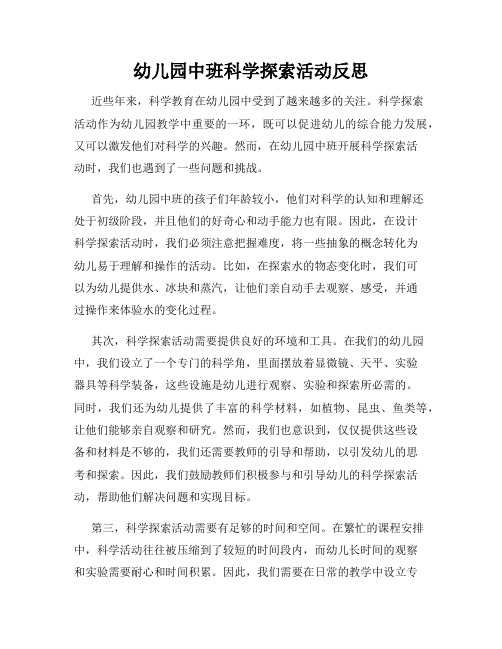 幼儿园中班科学探索活动反思

近些年来，科学教育在幼儿园中受到了越来越多的关注。科学探索活动作为幼儿园教学中重要的一环，既可以促进幼儿的综合能力发展，又可以激发他们对科学的兴趣。然而，在幼儿园中班开展科学探索活动时，我们也遇到了一些问题和挑战。

首先，幼儿园中班的孩子们年龄较小，他们对科学的认知和理解还处于初级阶段，并且他们的好奇心和动手能力也有限。因此，在设计科学探索活动时，我们必须注意把握难度，将一些抽象的概念转化为幼儿易于理解和操作的活动。比如，在探索水的物态变化时，我们可以为幼儿提供水、冰块和蒸汽，让他们亲自动手去观察、感受，并通过操作来体验水的变化过程。

其次，科学探索活动需要提供良好的环境和工具。在我们的幼儿园中，我们设立了一个专门的科学角，里面摆放着显微镜、天平、实验器具等科学装备，这些设施是幼儿进行观察、实验和探索所必需的。同时，我们还为幼儿提供了丰富的科学材料，如植物、昆虫、鱼类等，让他们能够亲自观察和研究。然而，我们也意识到，仅仅提供这些设备和材料是不够的，我们还需要教师的引导和帮助，以引发幼儿的思考和探索。因此，我们鼓励教师们积极参与和引导幼儿的科学探索活动，帮助他们解决问题和实现目标。

第三，科学探索活动需要有足够的时间和空间。在繁忙的课程安排中，科学活动往往被压缩到了较短的时间段内，而幼儿长时间的观察和实验需要耐心和时间积累。因此，我们需要在日常的教学中设立专